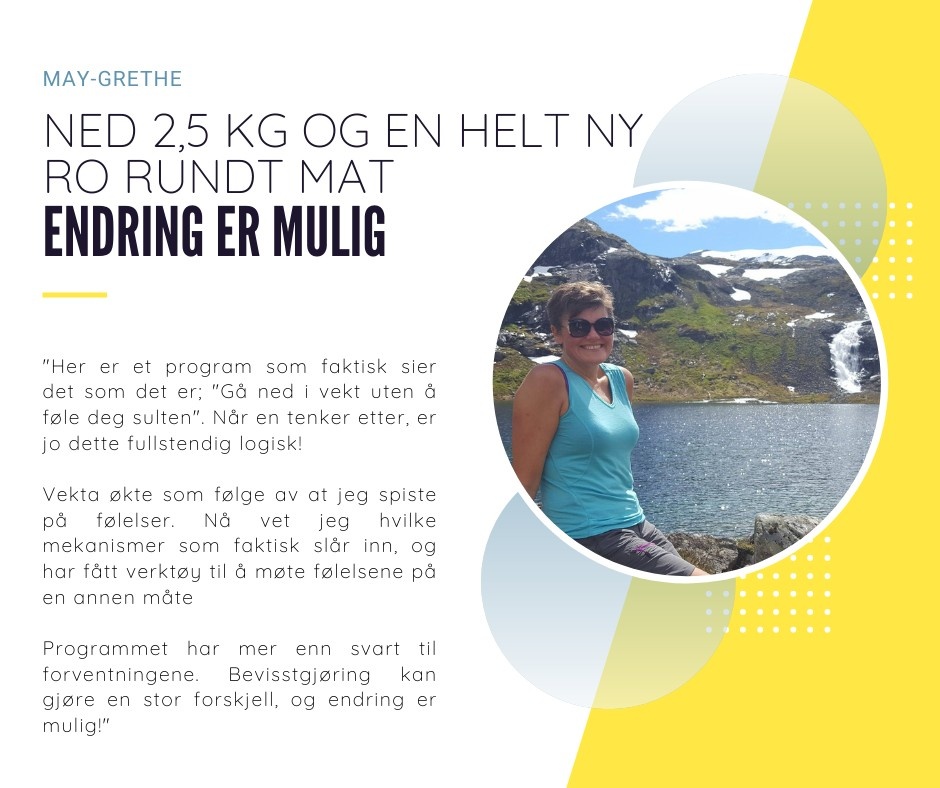 MAY-GRETHE

NED 2,5 KG OG EN HELT NY RO RUNDT MAT

ENDRING ER MULIG

"Her er et program som faktisk sier det som det er; "Gå ned i vekt uten å føle deg sulten". Når en tenker etter, er jo dette fullstendig logisk!

Vekta økte som følge av at jeg spiste på følelser. Nå vet jeg hvilke mekanismer som faktisk slår inn, og har fått verktøy til å møte følelsene på en annen måte

Programmet har mer enn svart til forventningene. Bevisstgjøring kan gjøre en stor forskjell, og endring er mulig!"